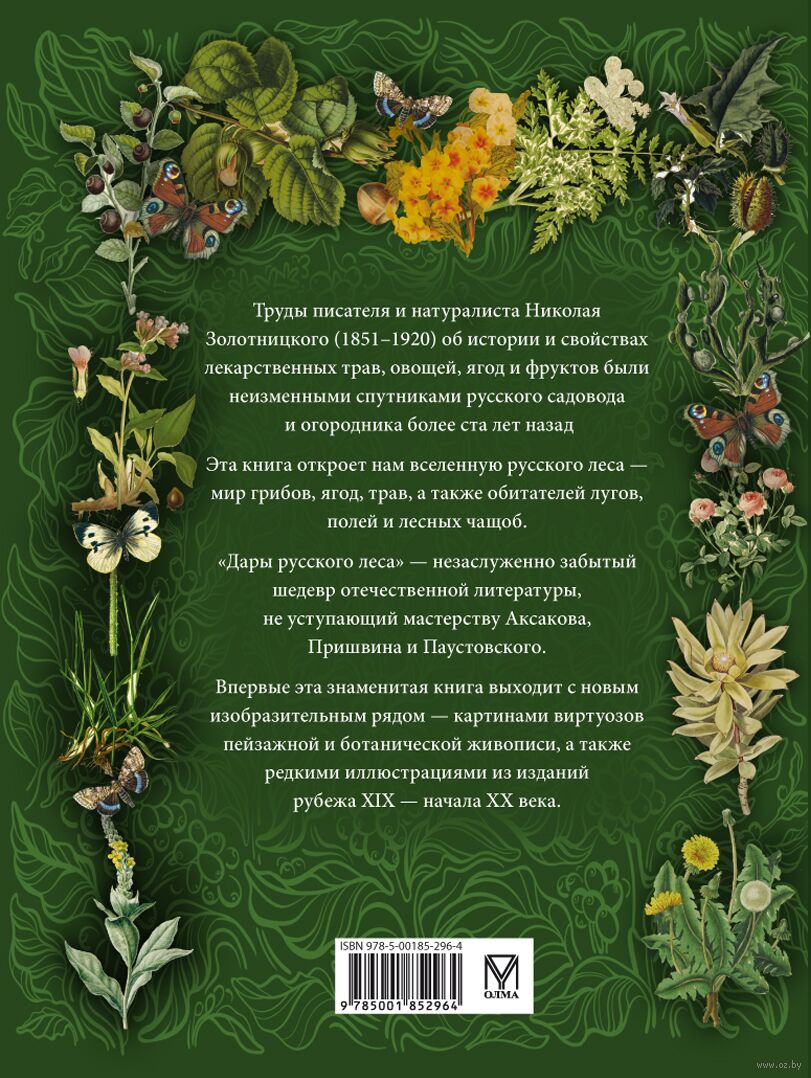 Труды писателя и натуралиста Николая Золотницкого (1851–1920) об истории и свойствах лекарственных трав, овощей, ягод и фруктов были неизменными спутниками русского садовода и огородника более ста лет назад

Эта книга откроет нам вселенную русского леса — мир грибов, ягод, трав, а также обитателей лугов, полей и лесных чащоб.

«Дары русского леса» — незаслуженно забытый шедевр отечественной литературы, не уступающий мастерству Аксакова, Пришвина и Паустовского.

Впервые эта знаменитая книга выходит с новым изобразительным рядом — картинами виртуозов пейзажной и ботанической живописи, а также редкими иллюстрациями из изданий рубежа XIX — начала XX века.

ISBN 978-5-00185-296-4

9 785001 852964

ОЛМА

www.oz.by